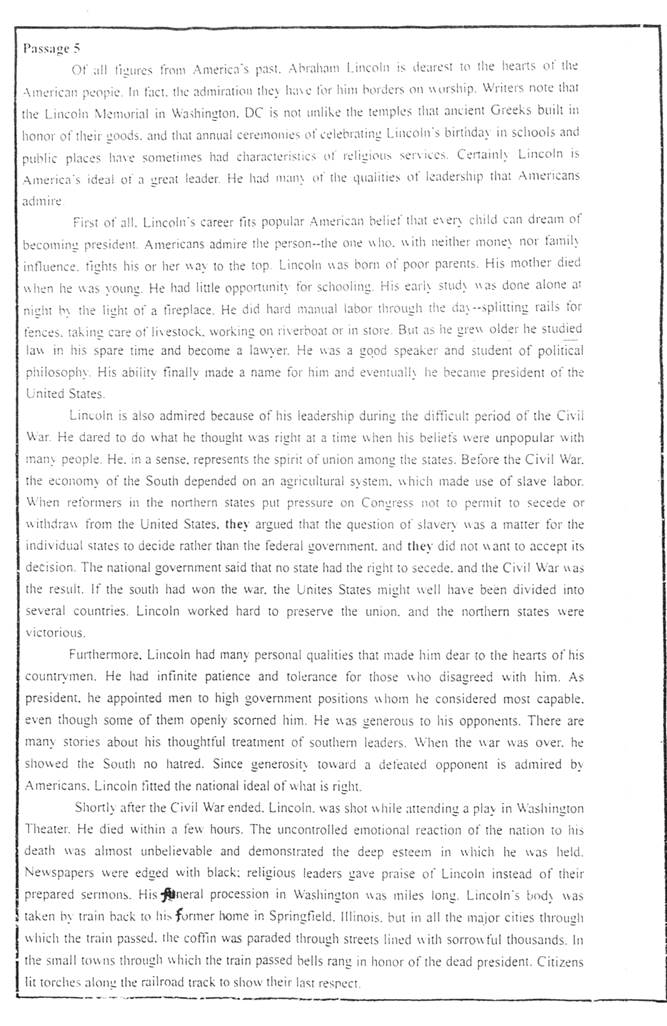 Passage 5

Of all figures from America's past, Abraham Lincoln is dearest to the hearts of the American people. In fact, the admiration they have for him borders on worship. Writers note that the Lincoln Memorial in Washington, DC is not unlike the temples that ancient Greeks built in honor of their goods, and that annual ceremonies of celebrating Lincoln's birthday in schools and public places have sometimes had characteristics of religious services. Certainly Lincoln is America's ideal of a great leader. He had many of the qualities of leadership that Americans admire

First of all, Lincoln's career fits popular American belief that every child can dream of becoming president. Americans admire the person--the one who, with neither money nor family influence, fights his or her way to the top. Lincoln was born of poor parents. His mother died when he was young. He had little opportunity for schooling. His early study was done alone at night by the light of a fireplace. He did hard manual labor through the day--splitting rails for fences, taking care of livestock, working on riverboat or in store. But as he grew older he studied law in his spare time and become a lawyer. He was a good speaker and student of political philosophy. His ability finally made a name for him and eventually he became president of the United States.

Lincoln is also admired because of his leadership during the difficult period of the Civil War. He dared to do what he thought was right at a time when his beliefs were unpopular with many people. He, in a sense, represents the spirit of union among the states. Before the Civil War, the economy of the South depended on an agricultural system, which made use of slave labor. When reformers in the northern states put pressure on Congress not to permit to secede or withdraw from the United States, they argued that the question of slavery was a matter for the individual states to decide rather than the federal government, and they did not want to accept its decision. The national government said that no state had the right to secede, and the Civil War was the result. If the south had won the war, the Unites States might well have been divided into several countries. Lincoln worked hard to preserve the union, and the northern states were victorious.

Furthermore, Lincoln had many personal qualities that made him dear to the hearts of his countrymen. He had infinite patience and tolerance for those who disagreed with him. As president, he appointed men to high government positions whom he considered most capable, even though some of them openly scorned him. He was generous to his opponents. There are many stories about his thoughtful treatment of southern leaders. When the war was over, he showed the South no hatred. Since generosity toward a defeated opponent is admired by Americans, Lincoln fitted the national ideal of what is right.

Shortly after the Civil War ended, Lincoln, was shot while attending a play in Washington Theater. He died within a few hours. The uncontrolled emotional reaction of the nation to his death was almost unbelievable and demonstrated the deep esteem in which he was held. Newspapers were edged with black; religious leaders gave praise of Lincoln instead of their prepared sermons. His funeral procession in Washington was miles long. Lincoln's body was taken by train back to his former home in Springfield, Illinois, but in all the major cities through which the train passed, the coffin was paraded through streets lined with sorrowful thousands. In the small towns through which the train passed bells rang in honor of the dead president. Citizens lit torches along the railroad track to show their last respect.